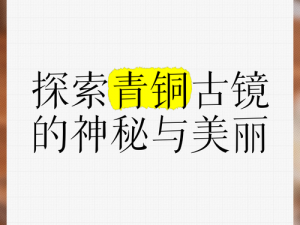 探索青铜古镜的神秘与美丽